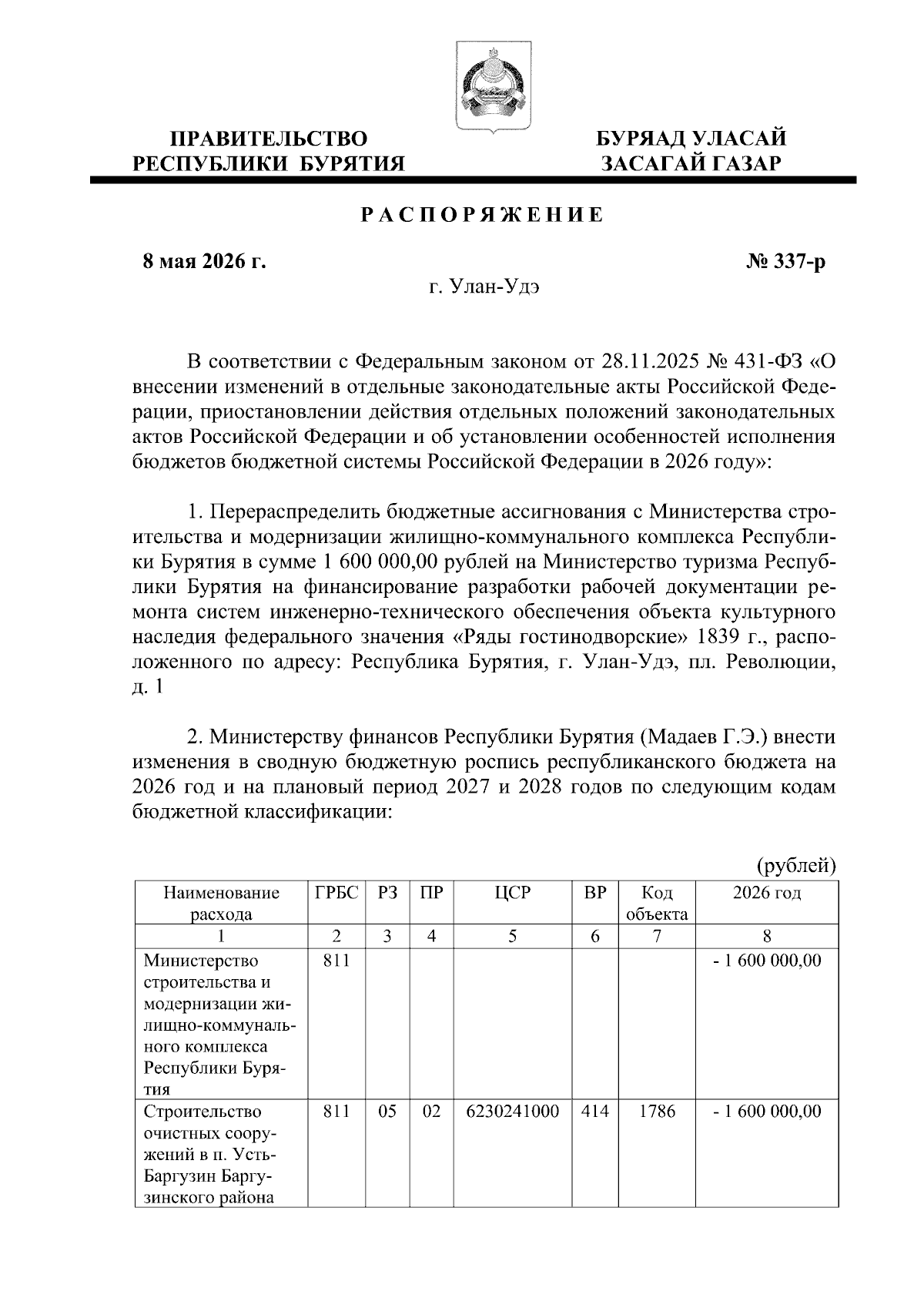 ПРАВИТЕЛЬСТВО
РЕСПУБЛИКИ БУРЯТИЯ

БУРЯАД УЛАСАЙ
ЗАСАГАЙ ГАЗАР

РАСПОРЯЖЕНИЕ

8 мая 2026 г.

№ 337-р

г. Улан-Удэ

В соответствии с Федеральным законом от 28.11.2025 № 431-ФЗ «О внесении изменений в отдельные законодательные акты Российской Федерации, приостановлении действия отдельных положений законодательных актов Российской Федерации и об установлении особенностей исполнения бюджетов бюджетной системы Российской Федерации в 2026 году»:

1. Перераспределить бюджетные ассигнования с Министерства строительства и модернизации жилищно-коммунального комплекса Республики Бурятия в сумме 1 600 000,00 рублей на Министерство туризма Республики Бурятия на финансирование разработки рабочей документации ремонта систем инженерно-технического обеспечения объекта культурного наследия федерального значения «Ряды гостинодворские» 1839 г., расположенного по адресу: Республика Бурятия, г. Улан-Удэ, пл. Революции, д. 1

2. Министерству финансов Республики Бурятия (Мадаев Г.Э.) внести изменения в сводную бюджетную роспись республиканского бюджета на 2026 год и на плановый период 2027 и 2028 годов по следующим кодам бюджетной классификации:

(рублей)

| Наименование расхода | ГРБС | РЗ | ПР | ЦСР | ВР | Код объекта | 2026 год |
|---|---|---|---|---|---|---|---|
| 1 | 2 | 3 | 4 | 5 | 6 | 7 | 8 |
| Министерство строительства и модернизации жилищно-коммунального комплекса Республики Бурятия | 811 | | | | | | - 1 600 000,00 |
| Строительство очистных сооружений в п. Усть-Баргузин Баргузинского района | 811 | 05 | 02 | 6230241000 | 414 | 1786 | - 1 600 000,00 |